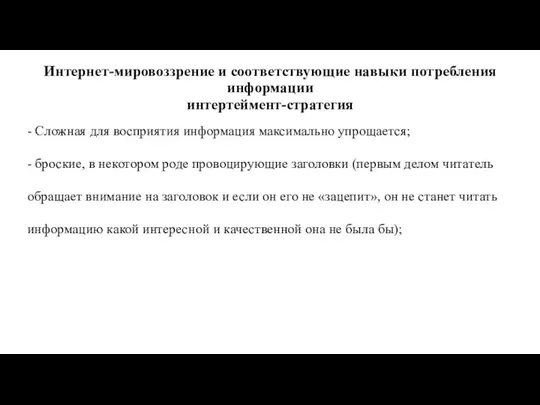 Интернет-мировоззрение и соответствующие навыки потребления информации
интертеймент-стратегия

- Сложная для восприятия информация максимально упрощается;

- броские, в некотором роде провоцирующие заголовки (первым делом читатель обращает внимание на заголовок и если он его не «зацепит», он не станет читать информацию какой интересной и качественной она не была бы);